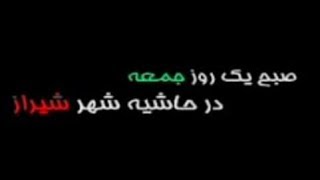 صبح یک روز جمعه
در حاشیه شهر شیراز